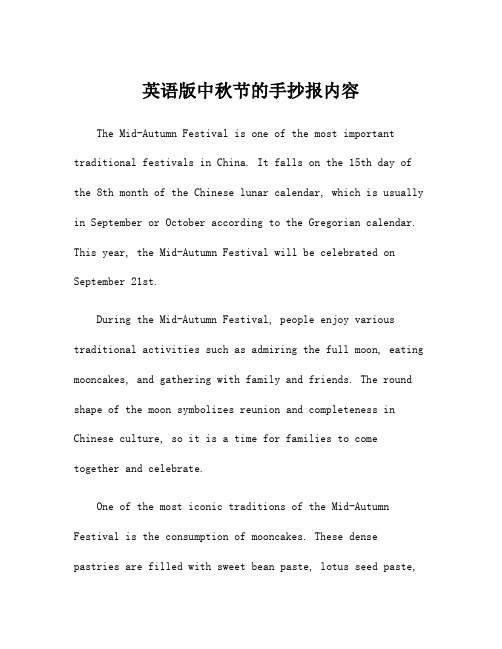 英语版中秋节的手抄报内容

The Mid-Autumn Festival is one of the most important traditional festivals in China. It falls on the 15th day of the 8th month of the Chinese lunar calendar, which is usually in September or October according to the Gregorian calendar. This year, the Mid-Autumn Festival will be celebrated on September 21st.

During the Mid-Autumn Festival, people enjoy various traditional activities such as admiring the full moon, eating mooncakes, and gathering with family and friends. The round shape of the moon symbolizes reunion and completeness in Chinese culture, so it is a time for families to come together and celebrate.

One of the most iconic traditions of the Mid-Autumn Festival is the consumption of mooncakes. These dense pastries are filled with sweet bean paste, lotus seed paste,